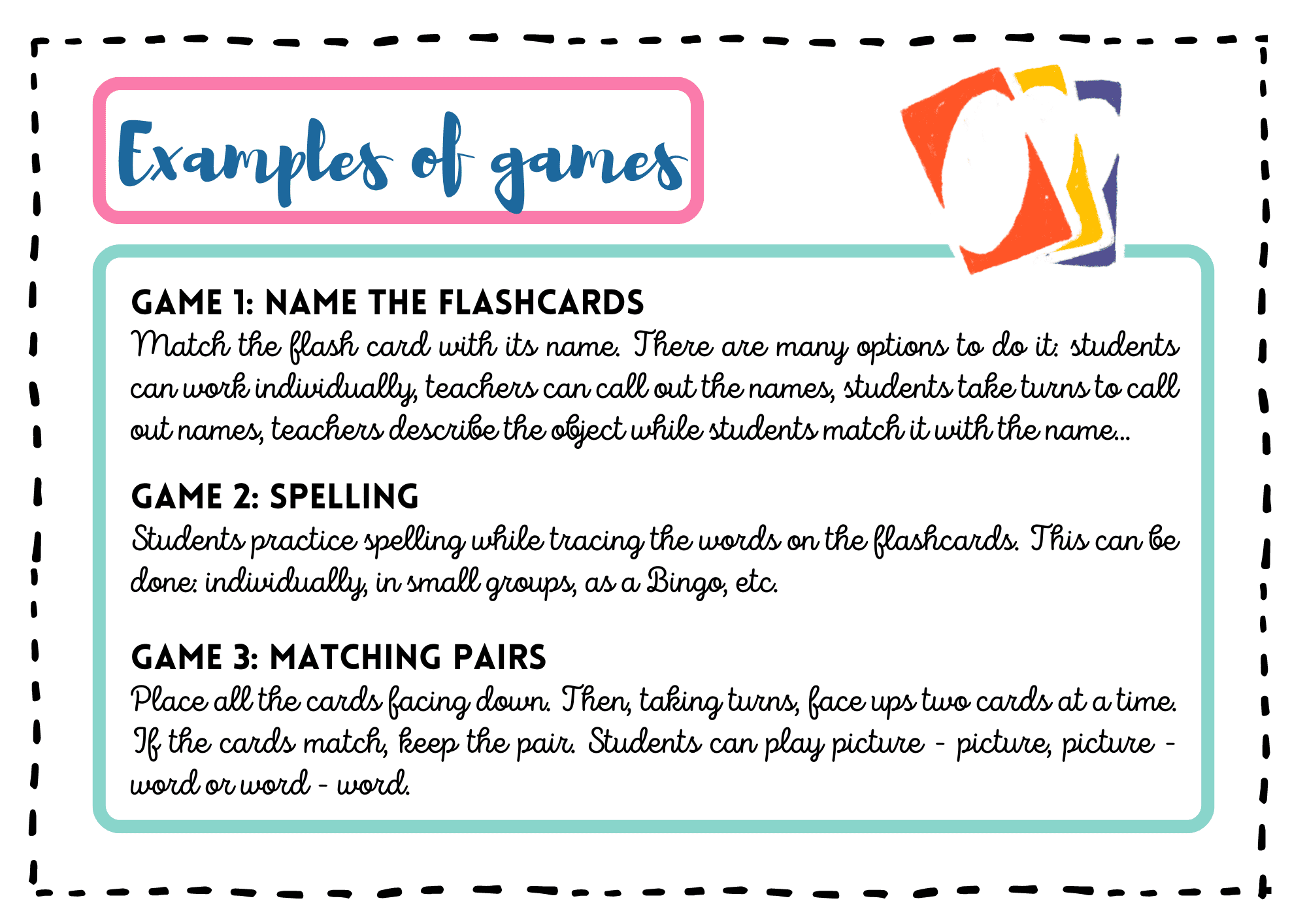 Examples of games

GAME 1: NAME THE FLASHCARDS
Match the flash card with its name. There are many options to do it: students can work individually, teachers can call out the names, students take turns to call out names, teachers describe the object while students match it with the name...

GAME 2: SPELLING
Students practice spelling while tracing the words on the flashcards. This can be done: individually, in small groups, as a Bingo, etc.

GAME 3: MATCHING PAIRS
Place all the cards facing down. Then, taking turns, face ups two cards at a time. If the cards match, keep the pair. Students can play picture - picture, picture - word or word - word.